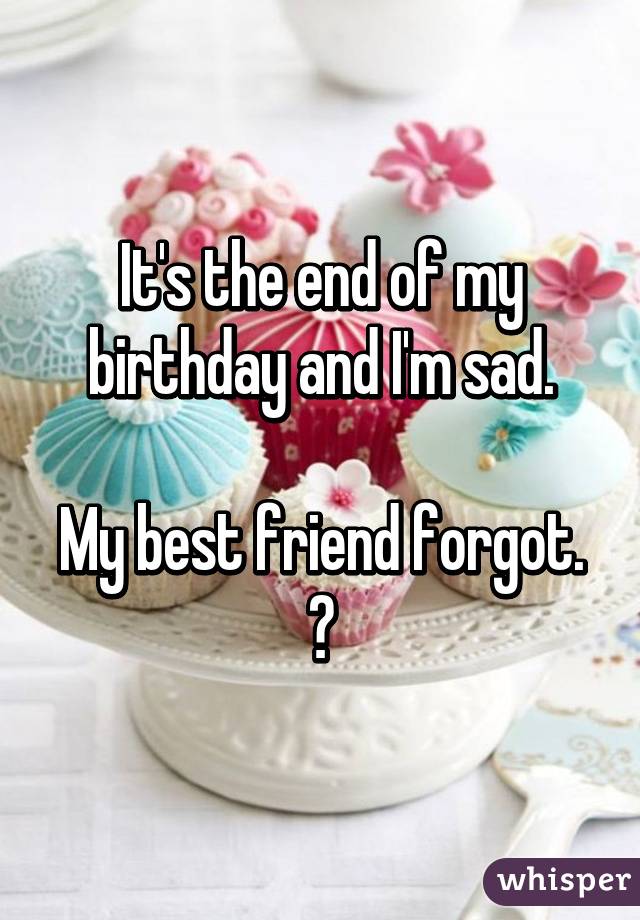 It's the end of my birthday and I'm sad.

My best friend forgot.
?

whisper